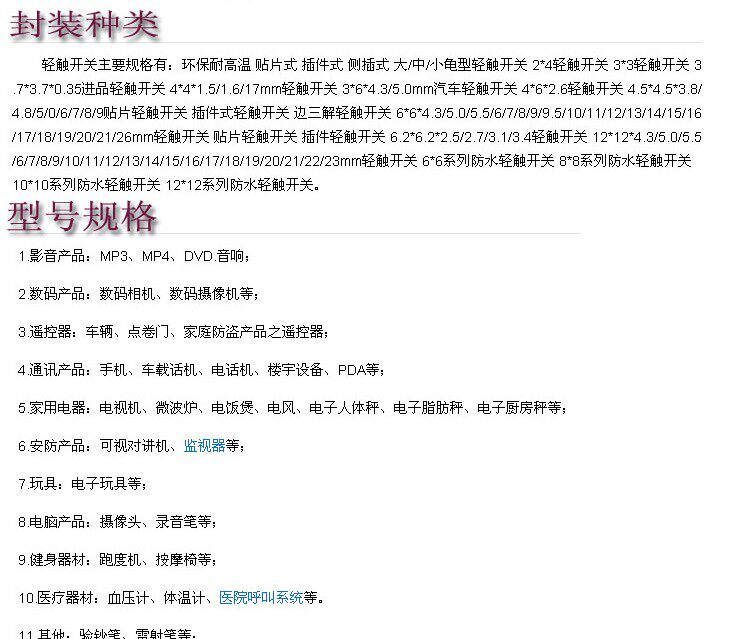 封装种类

轻触开关主要规格有：环保耐高温 贴片式 插件式 侧插式 大/中/小龟型轻触开关 2*4轻触开关 3*3轻触开关 3.7*3.7*0.35进品轻触开关 4*4*1.5/1.6/17mm轻触开关 3*6*4.3/5.0mm汽车轻触开关 4*6*2.6轻触开关 4.5*4.5*3.8/4.8/5/0/6/7/8/9贴片轻触开关 插件式轻触开关 边三解轻触开关 6*6*4.3/5.0/5.5/6/7/8/9/9.5/10/11/12/13/14/15/16/17/18/19/20/21/26mm轻触开关 贴片轻触开关 插件轻触开关 6.2*6.2*2.5/2.7/3.1/3.4轻触开关 12*12*4.3/5.0/5.5/6/7/8/9/10/11/12/13/14/15/16/17/18/19/20/21/22/23mm轻触开关 6*6系列防水轻触开关 8*8系列防水轻触开关 10*10系列防水轻触开关 12*12系列防水轻触开关。

型号规格

1.影音产品：MP3、MP4、DVD.音响；

2.数码产品：数码相机、数码摄像机等；

3.遥控器：车辆、点卷门、家庭防盗产品之遥控器；

4.通讯产品：手机、车载话机、电话机、楼宇设备、PDA等；

5.家用电器：电视机、微波炉、电饭煲、电风、电子人体秤、电子脂肪秤、电子厨房秤等；

6.安防产品：可视对讲机、监视器等；

7.玩具：电子玩具等；

8.电脑产品：摄像头、录音笔等；

9.健身器材：跑度机、按摩椅等；

10.医疗器材：血压计、体温计、医院呼叫系统等。

11.其他：验钞笔、雷射笔等；